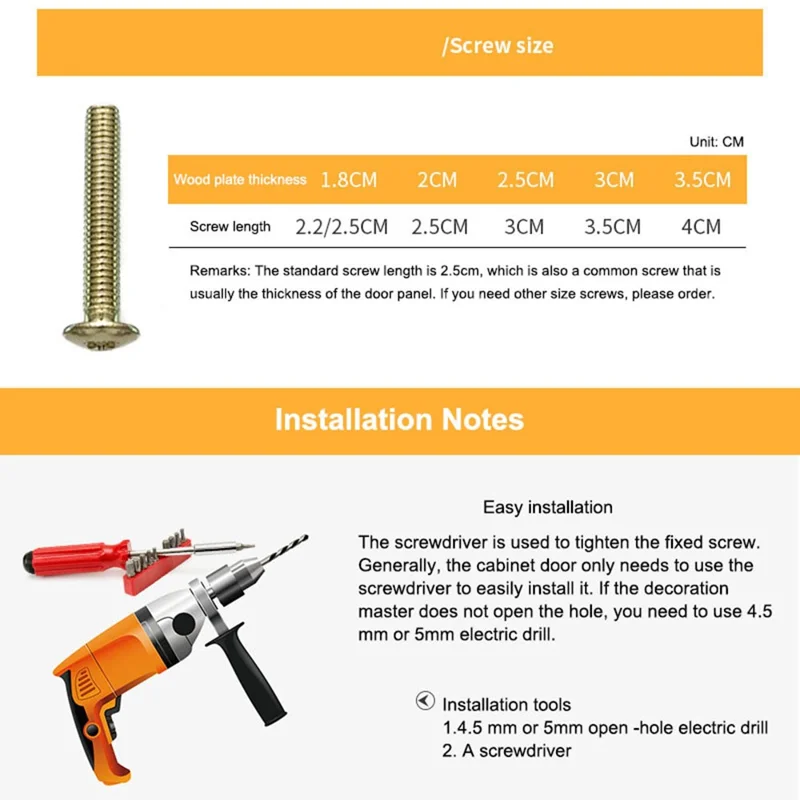 /Screw size

Unit: CM

| Wood plate thickness | 1.8CM | 2CM | 2.5CM | 3CM | 3.5CM |
|---|---|---|---|---|---|
| Screw length | 2.2/2.5CM | 2.5CM | 3CM | 3.5CM | 4CM |

Remarks: The standard screw length is 2.5cm, which is also a common screw that is usually the thickness of the door panel. If you need other size screws, please order.

Installation Notes

Easy installation

The screwdriver is used to tighten the fixed screw. Generally, the cabinet door only needs to use the screwdriver to easily install it. If the decoration master does not open the hole, you need to use 4.5 mm or 5mm electric drill.

Installation tools
1.4.5 mm or 5mm open -hole electric drill
2. A screwdriver